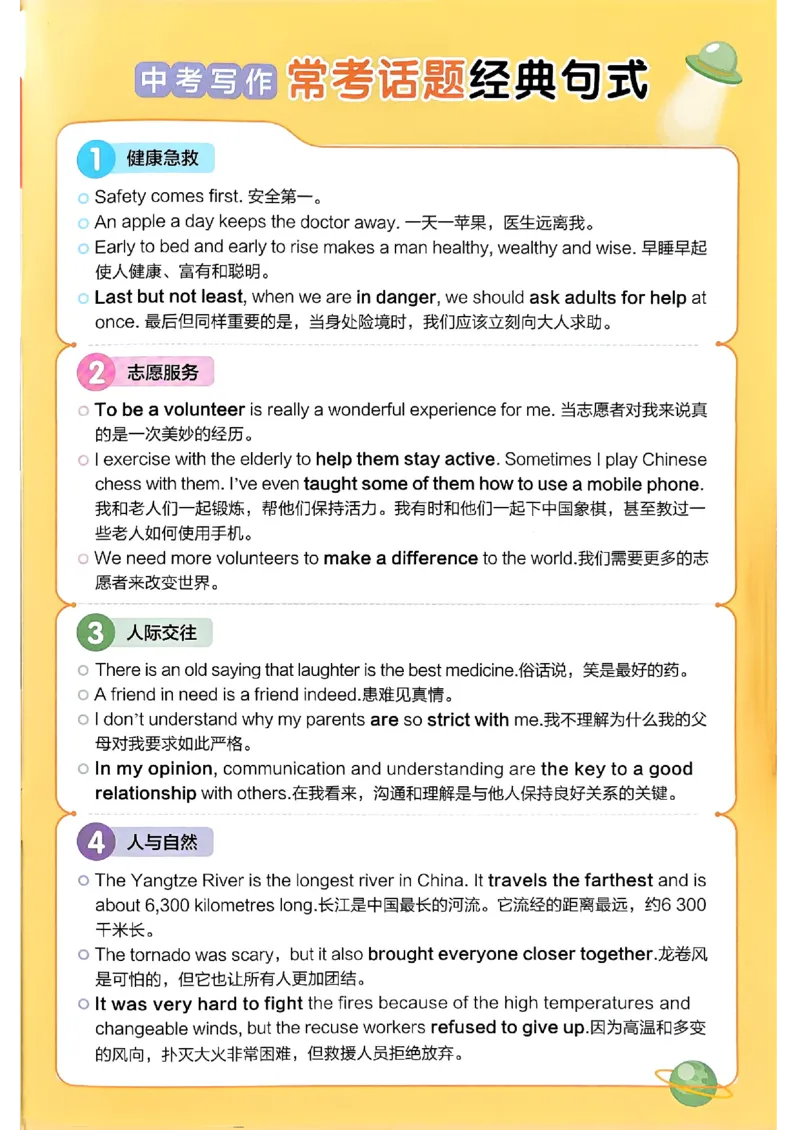 中考写作 常考话题经典句式

1 健康急救

Safety comes first. 安全第一。

An apple a day keeps the doctor away. 一天一苹果，医生远离我。

Early to bed and early to rise makes a man healthy, wealthy and wise. 早睡早起使人健康、富有和聪明。

Last but not least, when we are in danger, we should ask adults for help at once. 最后但同样重要的是，当身处险境时，我们应该立刻向大人求助。

2 志愿服务

To be a volunteer is really a wonderful experience for me. 当志愿者对我来说真的是一次美妙的经历。

I exercise with the elderly to help them stay active. Sometimes I play Chinese chess with them. I've even taught some of them how to use a mobile phone. 我和老人们一起锻炼，帮他们保持活力。我有时和他们一起下中国象棋，甚至教过一些老人如何使用手机。

We need more volunteers to make a difference to the world.我们需要更多的志愿者来改变世界。

3 人际交往

There is an old saying that laughter is the best medicine.俗话说，笑是最好的药。

A friend in need is a friend indeed.患难见真情。

I don't understand why my parents are so strict with me.我不理解为什么我的父母对我要求如此严格。

In my opinion, communication and understanding are the key to a good relationship with others.在我看来，沟通和理解是与他人保持良好关系的关键。

4 人与自然

The Yangtze River is the longest river in China. It travels the farthest and is about 6,300 kilometres long.长江是中国最长的河流。它流经的距离最远，约6 300千米长。

The tornado was scary, but it also brought everyone closer together.龙卷风是可怕的，但它也让所有人更加团结。

It was very hard to fight the fires because of the high temperatures and changeable winds, but the recuse workers refused to give up.因为高温和多变的风向，扑灭大火非常困难，但救援人员拒绝放弃。